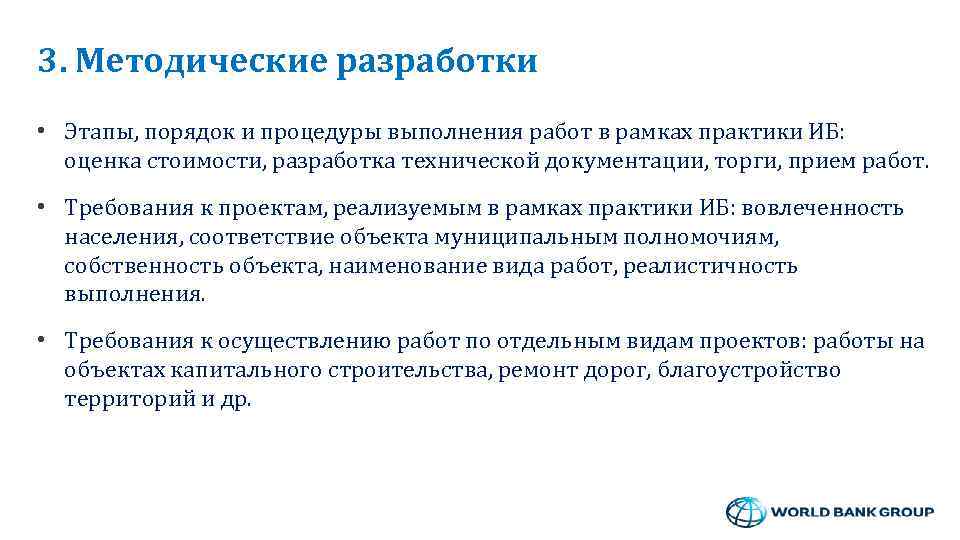 3. Методические разработки

• Этапы, порядок и процедуры выполнения работ в рамках практики ИБ: оценка стоимости, разработка технической документации, торги, прием работ.

• Требования к проектам, реализуемым в рамках практики ИБ: вовлеченность населения, соответствие объекта муниципальным полномочиям, собственность объекта, наименование вида работ, реалистичность выполнения.

• Требования к осуществлению работ по отдельным видам проектов: работы на объектах капитального строительства, ремонт дорог, благоустройство территорий и др.

WORLD BANK GROUP